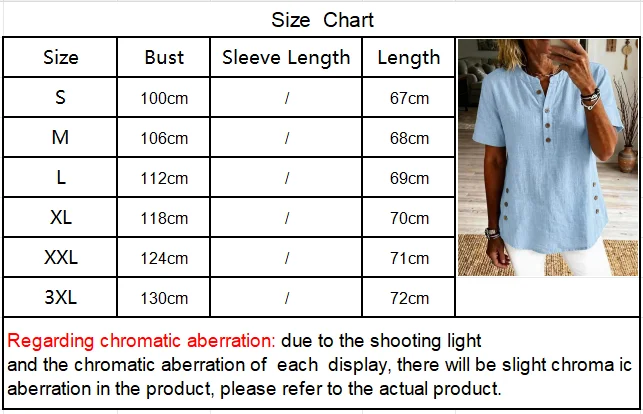 Size Chart

| Size | Bust | Sleeve Length | Length |
|---|---|---|---|
| S | 100cm | / | 67cm |
| M | 106cm | / | 68cm |
| L | 112cm | / | 69cm |
| XL | 118cm | / | 70cm |
| XXL | 124cm | / | 71cm |
| 3XL | 130cm | / | 72cm |

Regarding chromatic aberration: due to the shooting light and the chromatic aberration of each display, there will be slight chroma ic aberration in the product, please refer to the actual product.